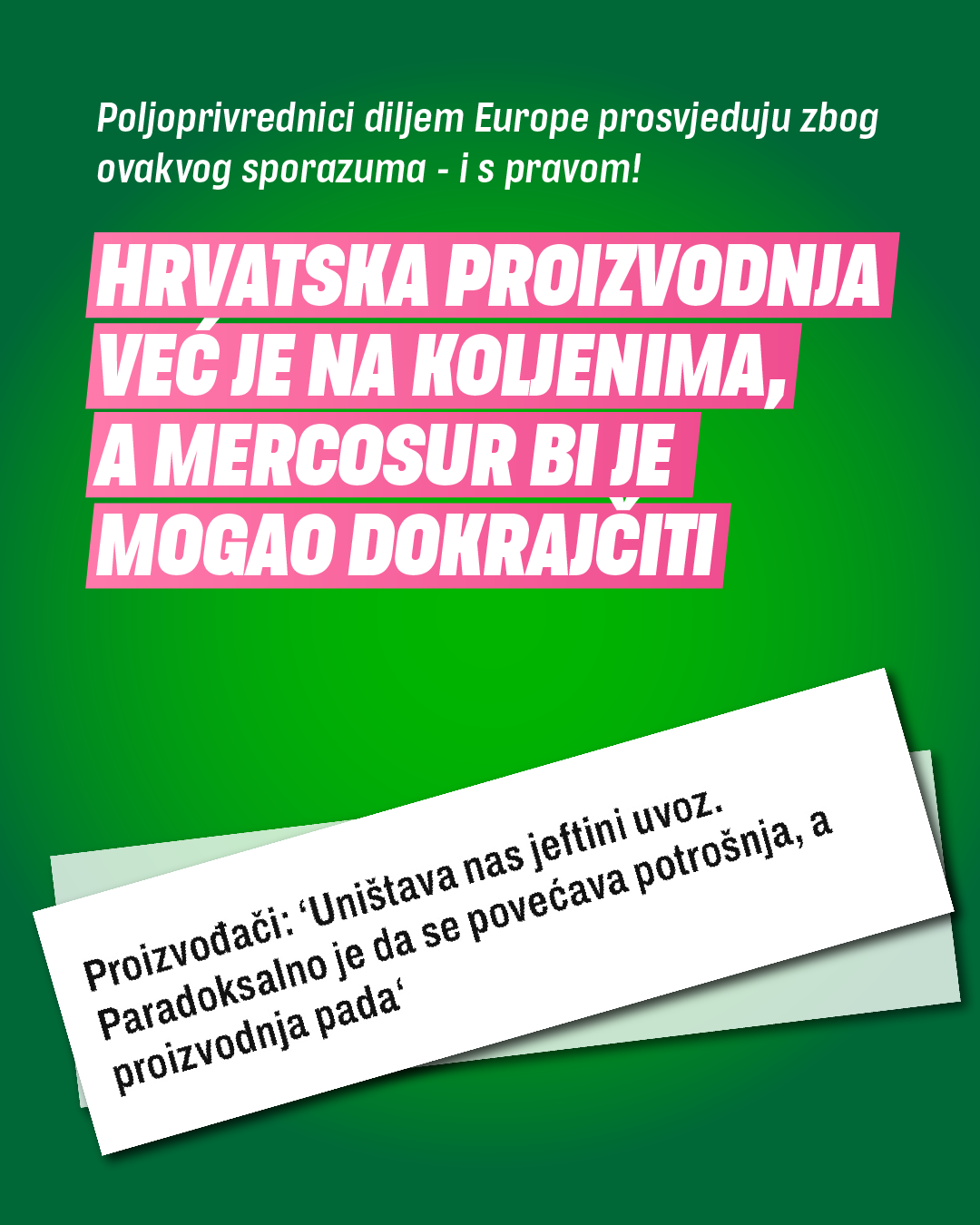 Poljoprivrednici diljem Europe prosvjeduju zbog ovakvog sporazuma - i s pravom!

HRVATSKA PROIZVODNJA VEĆ JE NA KOLJENIMA, A MERCOSUR BI JE MOGAO DOKRAJČITI

Proizvođači: 'Uništava nas jeftini uvoz. Paradoksalno je da se povećava potrošnja, a proizvodnja pada'